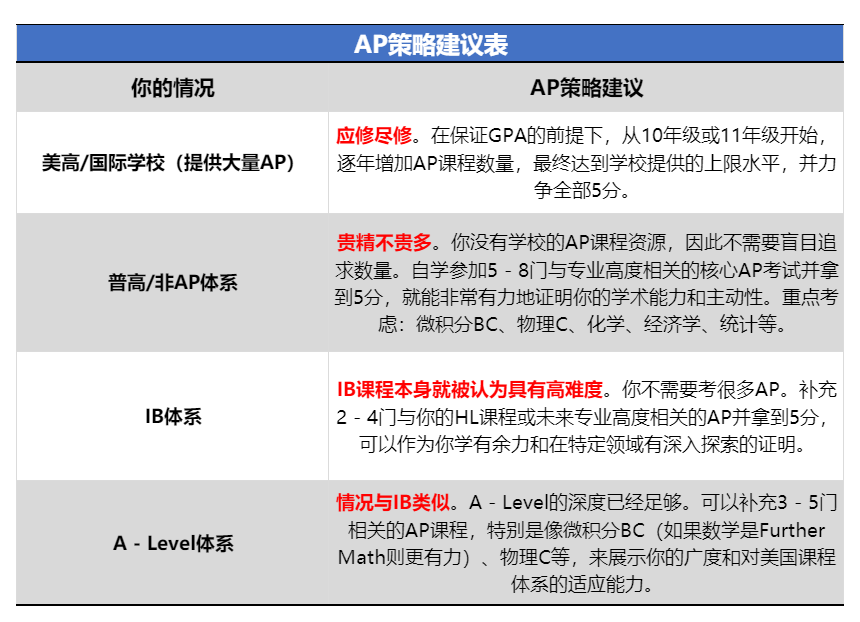 AP策略建议表

| 你的情况 | AP策略建议 |
|---|---|
| 美高/国际学校（提供大量AP） | 应修尽修。在保证GPA的前提下，从10年级或11年级开始，逐年增加AP课程数量，最终达到学校提供的上限水平，并力争全部5分。 |
| 普高/非AP体系 | 贵精不贵多。你没有学校的AP课程资源，因此不需要盲目追求数量。自学参加5 - 8门与专业高度相关的核心AP考试并拿到5分，就能非常有力地证明你的学术能力和主动性。重点考虑：微积分BC、物理C、化学、经济学、统计等。 |
| IB体系 | IB课程本身就被认为具有高难度。你不需要考很多AP。补充2 - 4门与你的HL课程或未来专业高度相关的AP并拿到5分，可以作为你学有余力和在特定领域有深入探索的证明。 |
| A - Level体系 | 情况与IB类似。A - Level的深度已经足够。可以补充3 - 5门相关的AP课程，特别是像微积分BC（如果数学是Further Math则更有力）、物理C等，来展示你的广度和对美国课程体系的适应能力。 |